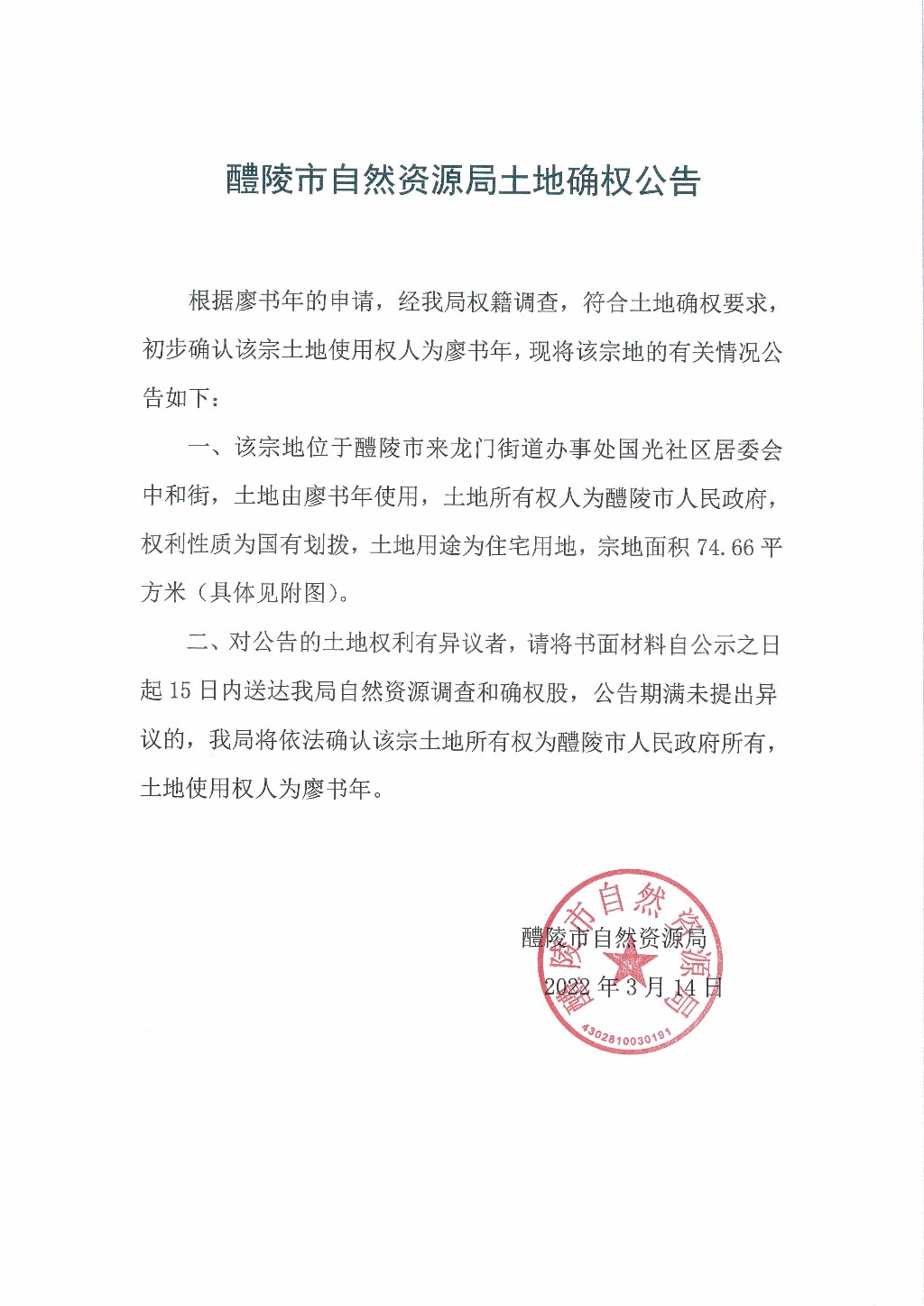 醴陵市自然资源局土地确权公告

根据廖书年的申请，经我局权籍调查，符合土地确权要求，初步确认该宗土地使用权人为廖书年，现将该宗地的有关情况公告如下：

一、该宗地位于醴陵市来龙门街道办事处国光社区居委会中和街，土地由廖书年使用，土地所有权人为醴陵市人民政府，权利性质为国有划拨，土地用途为住宅用地，宗地面积 74.66 平方米（具体见附图）。

二、对公告的土地权利有异议者，请将书面材料自公示之日起 15 日内送达我局自然资源调查和确权股，公告期满未提出异议的，我局将依法确认该宗土地所有权为醴陵市人民政府所有，土地使用权人为廖书年。

醴陵市自然资源局
2022 年 3 月 14 日

醴陵市自然资源局
4302810030191